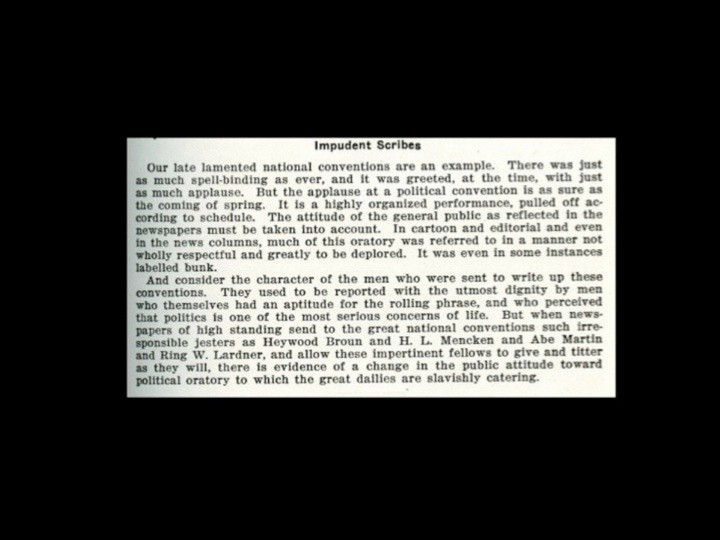 Impudent Scribes

Our late lamented national conventions are an example. There was just as much spell-binding as ever, and it was greeted, at the time, with just as much applause. But the applause at a political convention is as sure as the coming of spring. It is a highly organized performance, pulled off according to schedule. The attitude of the general public as reflected in the newspapers must be taken into account. In cartoon and editorial and even in the news columns, much of this oratory was referred to in a manner not wholly respectful and greatly to be deplored. It was even in some instances labelled bunk.

And consider the character of the men who were sent to write up these conventions. They used to be reported with the utmost dignity by men who themselves had an aptitude for the rolling phrase, and who perceived that politics is one of the most serious concerns of life. But when newspapers of high standing send to the great national conventions such irresponsible jesters as Heywood Broun and H. L. Mencken and Abe Martin and Ring W. Lardner, and allow these impertinent fellows to give and titter as they will, there is evidence of a change in the public attitude toward political oratory to which the great dailies are slavishly catering.